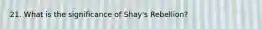 21. What is the significance of Shay's Rebellion?